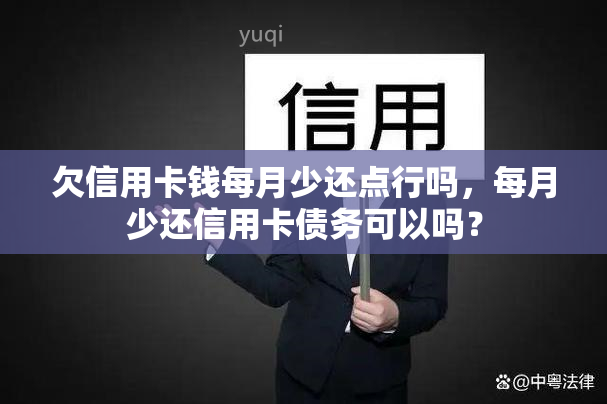 yuqi

信用

欠信用卡钱每月少还点行吗，每月少还信用卡债务可以吗？

@中粤法律